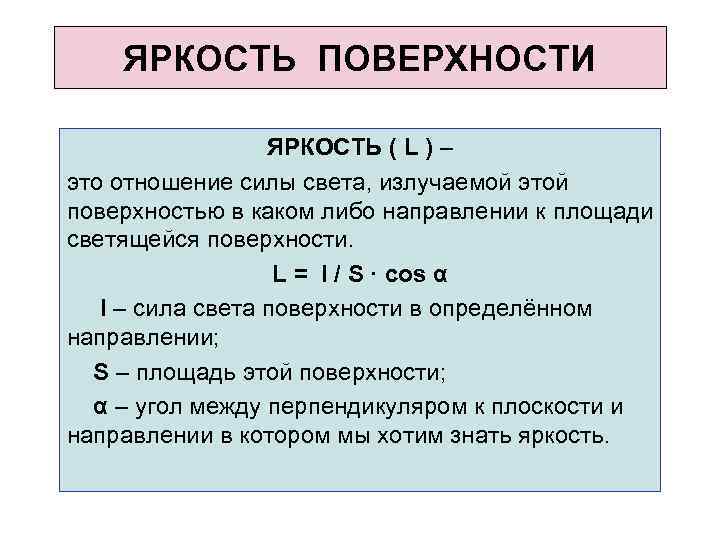 ЯРКОСТЬ ПОВЕРХНОСТИ

ЯРКОСТЬ ( L ) –

это отношение силы света, излучаемой этой поверхностью в каком либо направлении к площади светящейся поверхности.

$L = I / S \cdot \cos \alpha$

I – сила света поверхности в определённом направлении;

S – площадь этой поверхности;

α – угол между перпендикуляром к плоскости и направлении в котором мы хотим знать яркость.